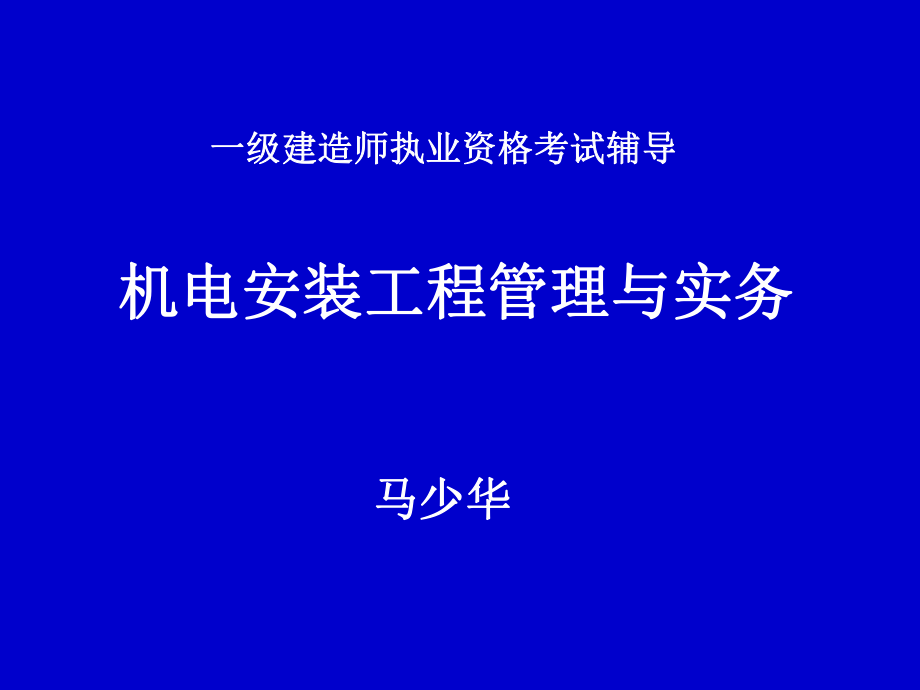 一级建造师执业资格考试辅导

机电安装工程管理与实务

马少华